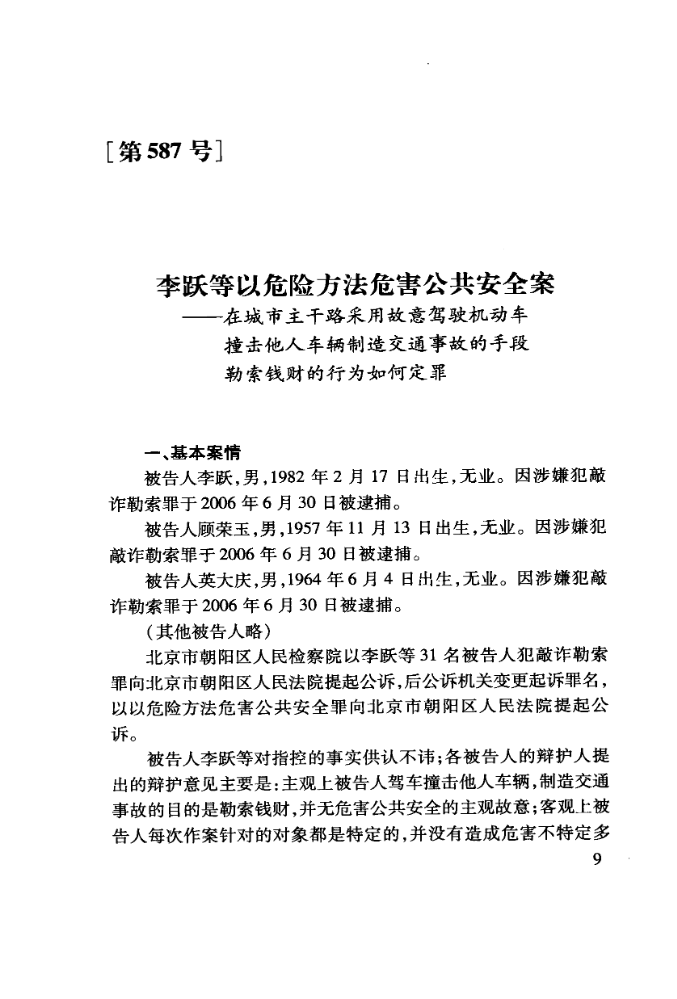 [第587号]

李跃等以危险方法危害公共安全案
——在城市主干路采用故意驾驶机动车撞击他人车辆制造交通事故的手段勒索钱财的行为如何定罪

一、基本案情

被告人李跃，男，1982年2月17日出生，无业。因涉嫌犯敲诈勒索罪于2006年6月30日被逮捕。

被告人顾荣玉，男，1957年11月13日出生，无业。因涉嫌犯敲诈勒索罪于2006年6月30日被逮捕。

被告人英大庆，男，1964年6月4日出生，无业。因涉嫌犯敲诈勒索罪于2006年6月30日被逮捕。

（其他被告人略）

北京市朝阳区人民检察院以李跃等31名被告人犯敲诈勒索罪向北京市朝阳区人民法院提起公诉，后公诉机关变更起诉罪名，以以危险方法危害公共安全罪向北京市朝阳区人民法院提起公诉。

被告人李跃等对指控的事实供认不讳；各被告人的辩护人提出的辩护意见主要是：主观上被告人驾车撞击他人车辆，制造交通事故的目的是勒索钱财，并无危害公共安全的主观故意；客观上被告人每次作案针对的对象都是特定的，并没有造成危害不特定多

9